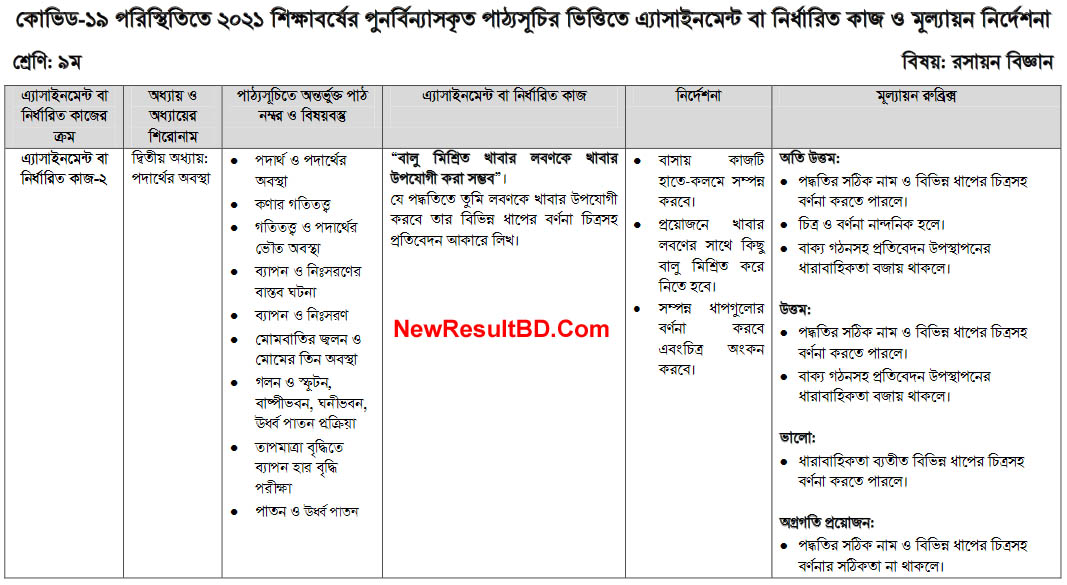 কোভিড-১৯ পরিস্থিতিতে ২০২১ শিক্ষাবর্ষের পুনর্বিন্যাসকৃত পাঠ্যসূচির ভিত্তিতে এ্যাসাইনমেন্ট বা নির্ধারিত কাজ ও মূল্যায়ন নির্দেশনা

শ্রেণি: ৯ম

বিষয়: রসায়ন বিজ্ঞান

| এ্যাসাইনমেন্ট বা নির্ধারিত কাজের ক্রম | অধ্যায় ও অধ্যায়ের শিরোনাম | পাঠ্যসূচিতে অন্তর্ভুক্ত পাঠ নম্বর ও বিষয়বস্তু | এ্যাসাইনমেন্ট বা নির্ধারিত কাজ | নির্দেশনা | মূল্যায়ন রুব্রিক্স |
|---|---|---|---|---|---|
| এ্যাসাইনমেন্ট বা নির্ধারিত কাজ-২ | দ্বিতীয় অধ্যায়: পদার্থের অবস্থা | • পদার্থ ও পদার্থের অবস্থা • কণার গতিতত্ত্ব • গতিতত্ত্ব ও পদার্থের ভৌত অবস্থা • ব্যাপন ও নিঃসরণের বাস্তব ঘটনা • ব্যাপন ও নিঃসরণ • মোমবাতির জ্বলন ও মোমের তিন অবস্থা • গলন ও স্ফুটন, বাষ্পীভবন, ঘনীভবন, উর্ধ্ব পাতন প্রক্রিয়া • তাপমাত্রা বৃদ্ধিতে ব্যাপন হার বৃদ্ধি পরীক্ষা • পাতন ও উর্ধ্ব পাতন | "বালু মিশ্রিত খাবার লবণকে খাবার উপযোগী করা সম্ভব"। যে পদ্ধতিতে তুমি লবণকে খাবার উপযোগী করবে তার বিভিন্ন ধাপের বর্ণনা চিত্রসহ প্রতিবেদন আকারে লিখ। | • বাসায় কাজটি হাতে-কলমে সম্পন্ন করবে। • প্রয়োজনে খাবার লবণের সাথে কিছু বালু মিশ্রিত করে নিতে হবে। • সম্পন্ন ধাপগুলোর বর্ণনা করবে এবংচিত্র অংকন করবে। | অতি উত্তম: • পদ্ধতির সঠিক নাম ও বিভিন্ন ধাপের চিত্রসহ বর্ণনা করতে পারলে। • চিত্র ও বর্ণনা নান্দনিক হলে। • বাক্য গঠনসহ প্রতিবেদন উপস্থাপনের ধারাবাহিকতা বজায় থাকলে। উত্তম: • পদ্ধতির সঠিক নাম ও বিভিন্ন ধাপের চিত্রসহ বর্ণনা করতে পারলে। • বাক্য গঠনসহ প্রতিবেদন উপস্থাপনের ধারাবাহিকতা বজায় থাকলে। ভালো: • ধারাবাহিকতা ব্যতীত বিভিন্ন ধাপের চিত্রসহ বর্ণনা করতে পারলে। অগ্রগতি প্রয়োজন: • পদ্ধতির সঠিক নাম ও বিভিন্ন ধাপের চিত্রসহ বর্ণনার সঠিকতা না থাকলে। |

NewResultBD.Com